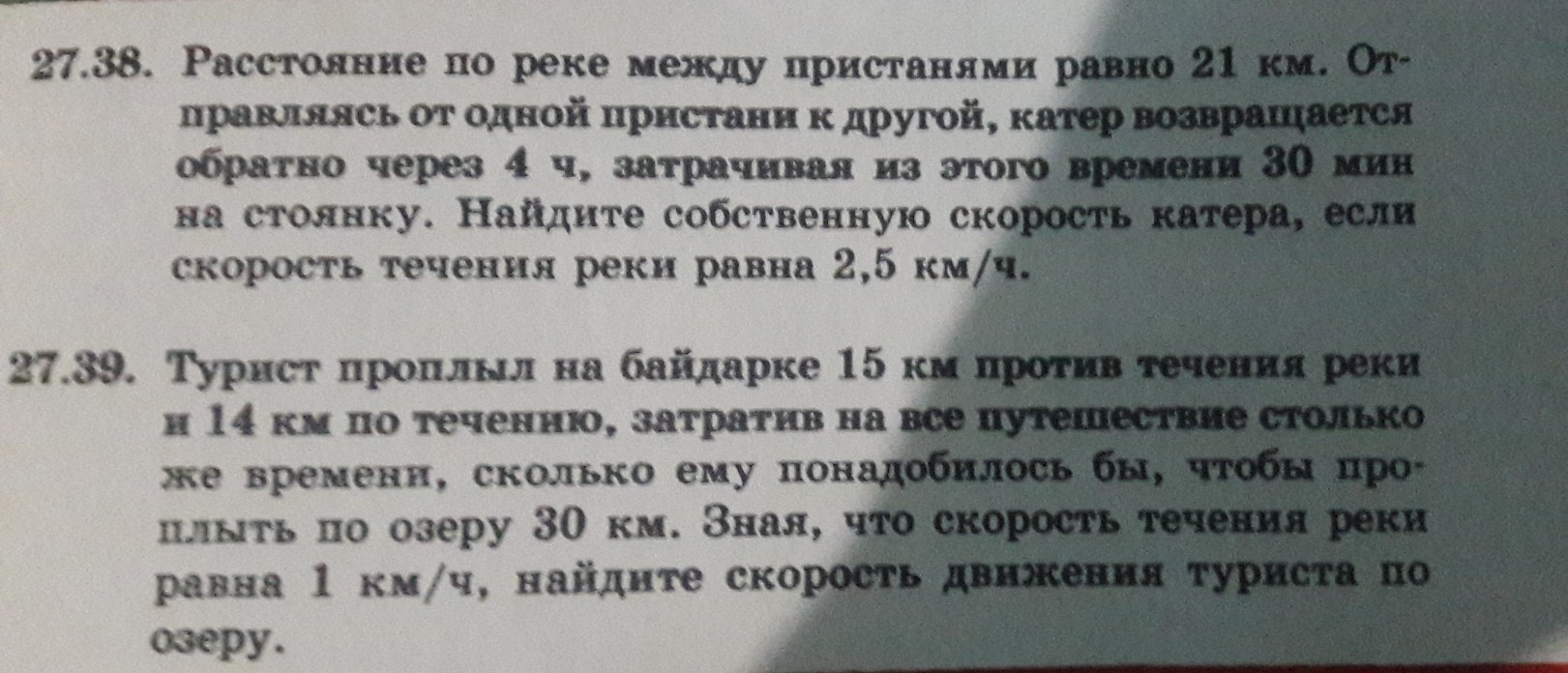 27.38. Расстояние по реке между пристанями равно 21 км. Отправляясь от одной пристани к другой, катер возвращается обратно через 4 ч, затрачивая из этого времени 30 мин на стоянку. Найдите собственную скорость катера, если скорость течения реки равна 2,5 км/ч.

27.39. Турист проплыл на байдарке 15 км против течения реки и 14 км по течению, затратив на все путешествие столько же времени, сколько ему понадобилось бы, чтобы проплыть по озеру 30 км. Зная, что скорость течения реки равна 1 км/ч, найдите скорость движения туриста по озеру.